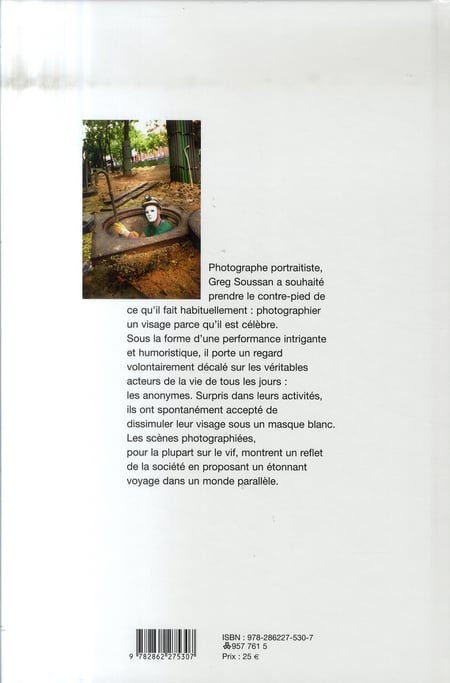 Photographe portraitiste, Greg Soussan a souhaité prendre le contre-pied de ce qu'il fait habituellement : photographier un visage parce qu'il est célèbre.
Sous la forme d'une performance intrigante et humoristique, il porte un regard volontairement décalé sur les véritables acteurs de la vie de tous les jours : les anonymes. Surpris dans leurs activités, ils ont spontanément accepté de dissimuler leur visage sous un masque blanc.
Les scènes photographiées, pour la plupart sur le vif, montrent un reflet de la société en proposant un étonnant voyage dans un monde parallèle.

9 782862 275307

ISBN : 978-286227-530-7
957 761 5
Prix : 25 €